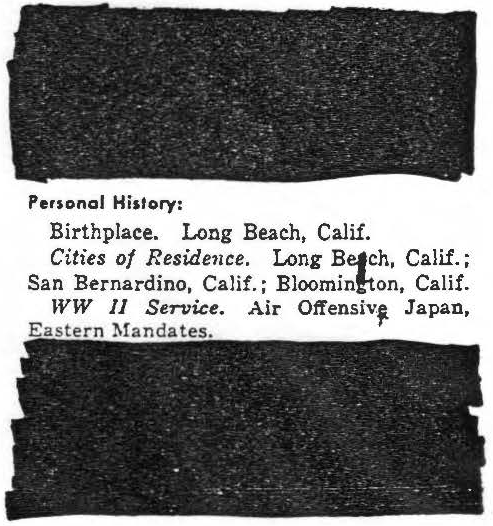 Personal History:

Birthplace. Long Beach, Calif.

Cities of Residence. Long Beach, Calif.; San Bernardino, Calif.; Bloomington, Calif.

WW II Service. Air Offensive Japan, Eastern Mandates.